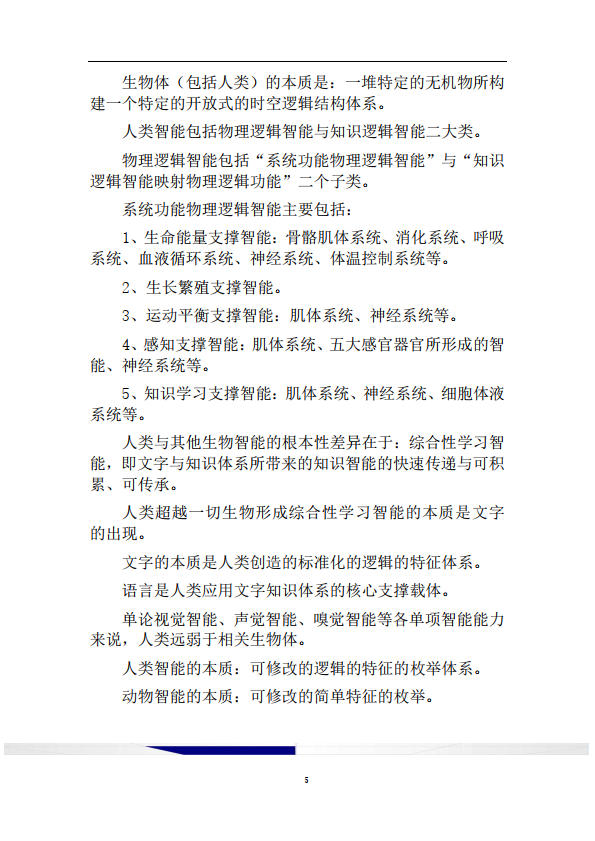 生物体（包括人类）的本质是：一堆特定的无机物所构建一个特定的开放式的时空逻辑结构体系。

人类智能包括物理逻辑智能与知识逻辑智能二大类。

物理逻辑智能包括“系统功能物理逻辑智能”与“知识逻辑智能映射物理逻辑功能”二个子类。

系统功能物理逻辑智能主要包括：

1、生命能量支撑智能：骨骼肌体系统、消化系统、呼吸系统、血液循环系统、神经系统、体温控制系统等。

2、生长繁殖支撑智能。

3、运动平衡支撑智能：肌体系统、神经系统等。

4、感知支撑智能：肌体系统、五大感官器官所形成的智能、神经系统等。

5、知识学习支撑智能：肌体系统、神经系统、细胞体液系统等。

人类与其他生物智能的根本性差异在于：综合性学习智能，即文字与知识体系所带来的知识智能的快速传递与可积累、可传承。

人类超越一切生物形成综合性学习智能的本质是文字的出现。

文字的本质是人类创造的标准化的逻辑的特征体系。

语言是人类应用文字知识体系的核心支撑载体。

单论视觉智能、声觉智能、嗅觉智能等各单项智能能力来说，人类远弱于相关生物体。

人类智能的本质：可修改的逻辑的特征的枚举体系。

动物智能的本质：可修改的简单特征的枚举。

5